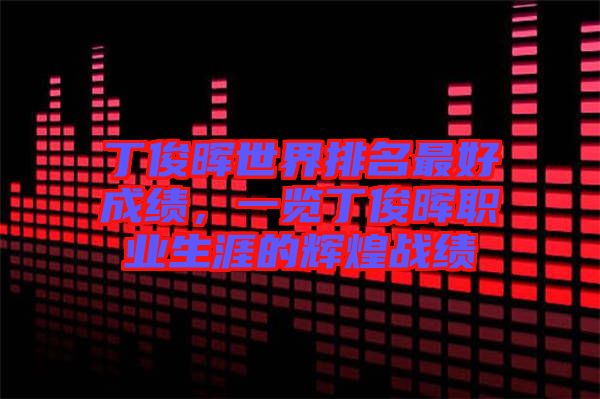 丁俊晖世界排名最好成绩，一览丁俊晖职业生涯的辉煌战绩